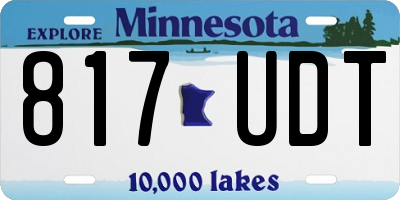 EXPLORE Minnesota

817 UDT

10,000 lakes